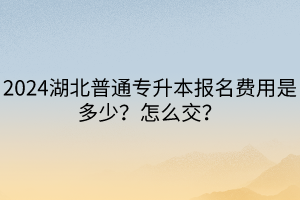 2024湖北普通专升本报名费用是多少？怎么交？